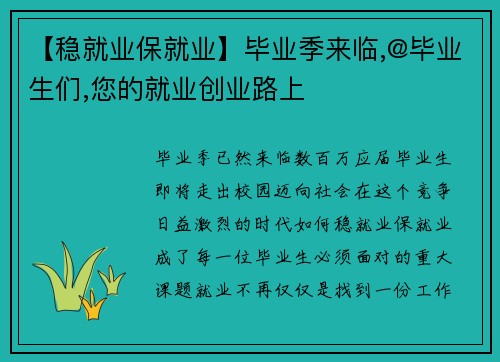 【稳就业保就业】毕业季来临,@毕业生们,您的就业创业路上

毕业季已然来临数百万应届毕业生即将走出校园迈向社会在这个竞争日益激烈的时代如何稳就业保就业成了每一位毕业生必须面对的重大课题就业不再仅仅是找到一份工作